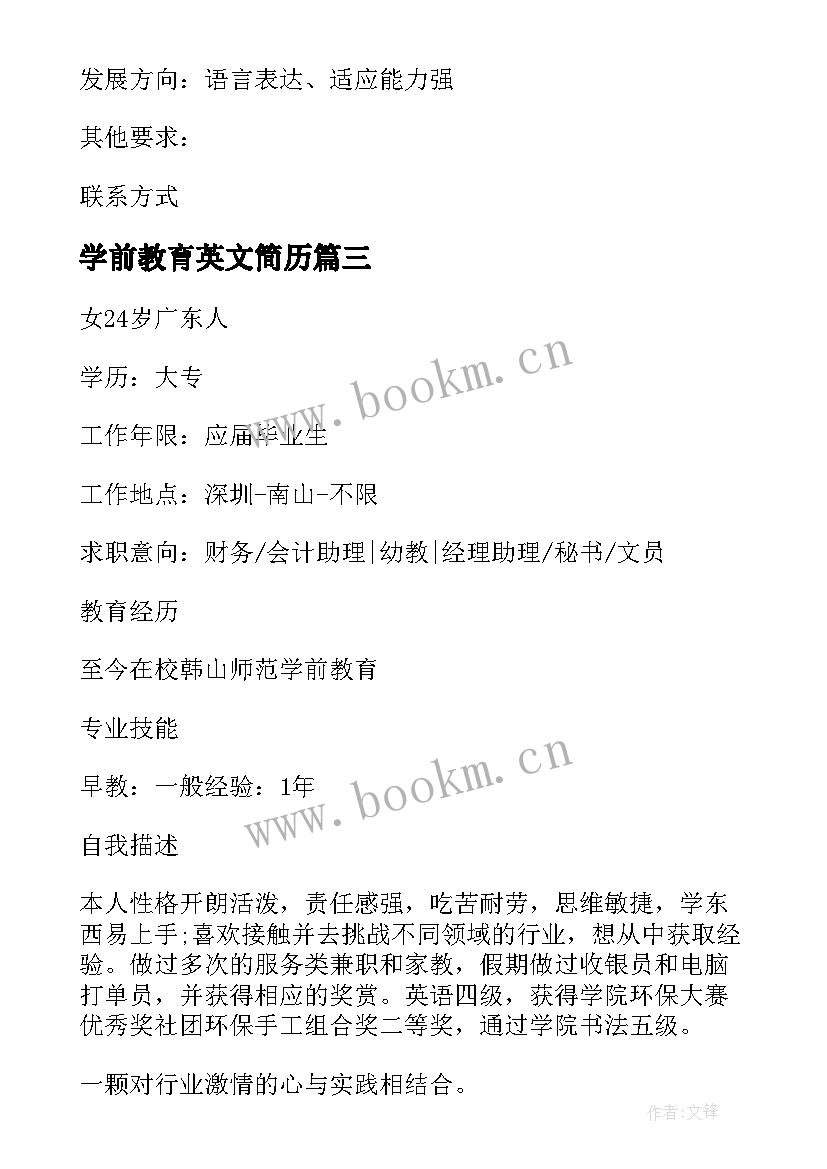 发展方向：语言表达、适应能力强

其他要求：

联系方式

学前教育英文简历篇三

女24岁广东人

学历：大专

工作年限：应届毕业生

工作地点：深圳-南山-不限

求职意向：财务/会计助理|幼教|经理助理/秘书/文员

教育经历

至今在校韩山师范学前教育

专业技能

早教：一般经验：1年

自我描述

本人性格开朗活泼，责任感强，吃苦耐劳，思维敏捷，学东西易上手;喜欢接触并去挑战不同领域的行业，想从中获取经验。做过多次的服务类兼职和家教，假期做过收银员和电脑打单员，并获得相应的奖赏。英语四级，获得学院环保大赛优秀奖社团环保手工组合奖二等奖，通过学院书法五级。

一颗对行业激情的心与实践相结合。

www.bookm.cn

www.bookm.cn

作者:文锋